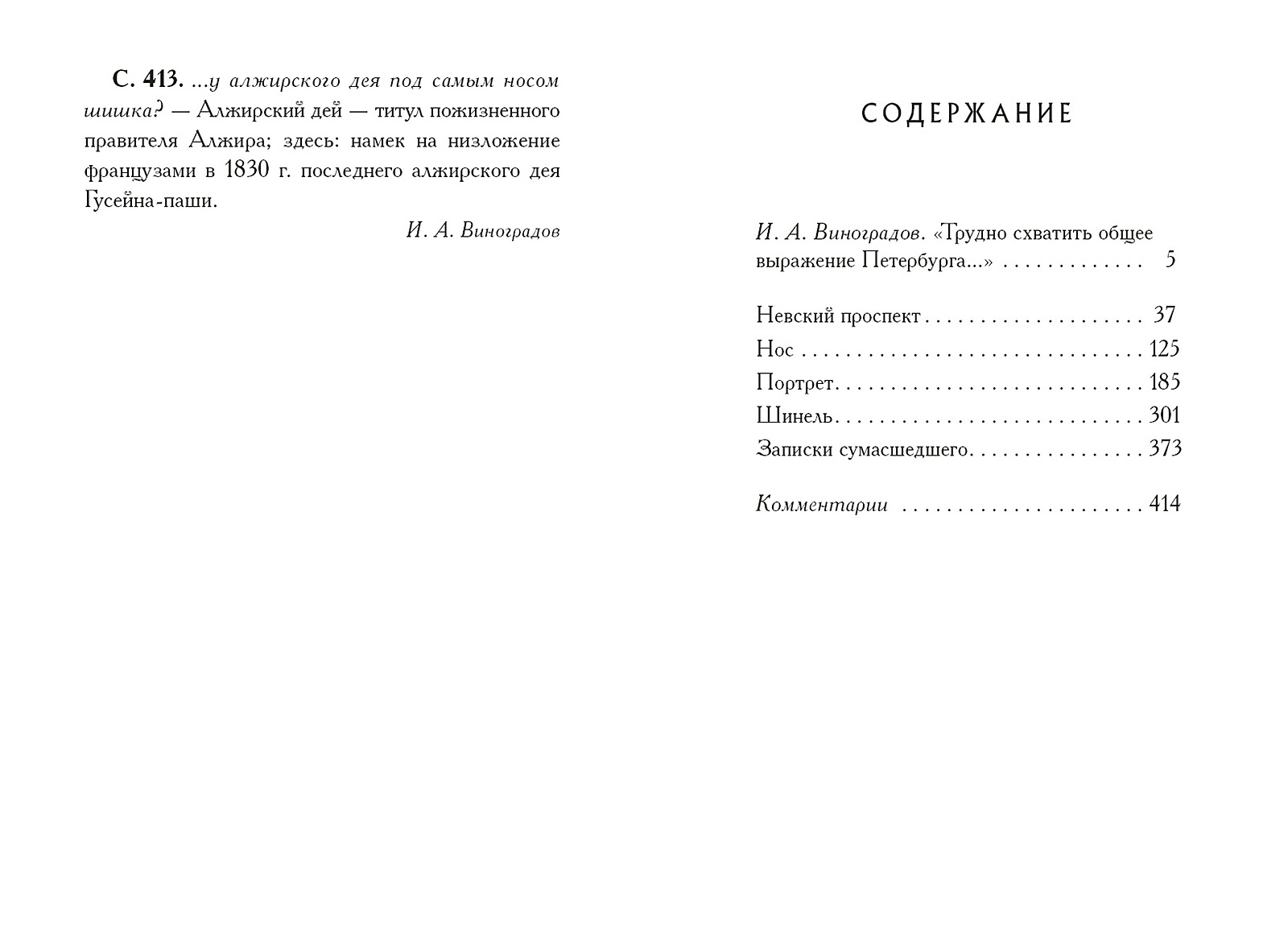 С. 413. ...у алжирского дея под самым носом шишка? — Алжирский дей — титул пожизненного правителя Алжира; здесь: намек на низложение французами в 1830 г. последнего алжирского дея Гусейна-паши.

И. А. Виноградов

СОДЕРЖАНИЕ

И. А. Виноградов. «Трудно схватить общее выражение Петербурга...» 5

Невский проспект 37
Нос 125
Портрет 185
Шинель 301
Записки сумасшедшего 373

Комментарии 414